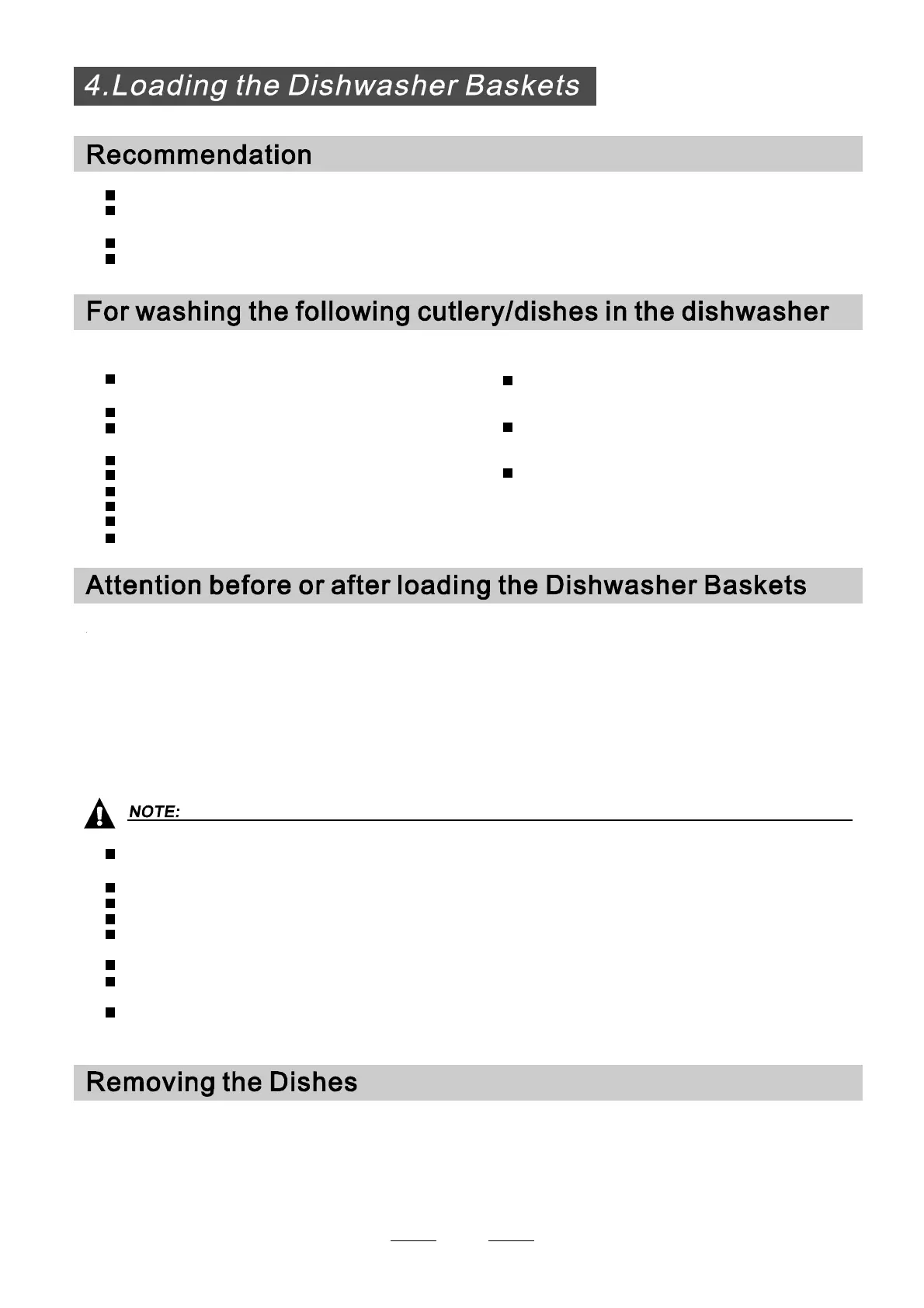 4.Loading the Dishwasher Baskets

Recommendation

For washing the following cutlery/dishes in the dishwasher

Attention before or after loading the Dishwasher Baskets

NOTE:

Removing the Dishes